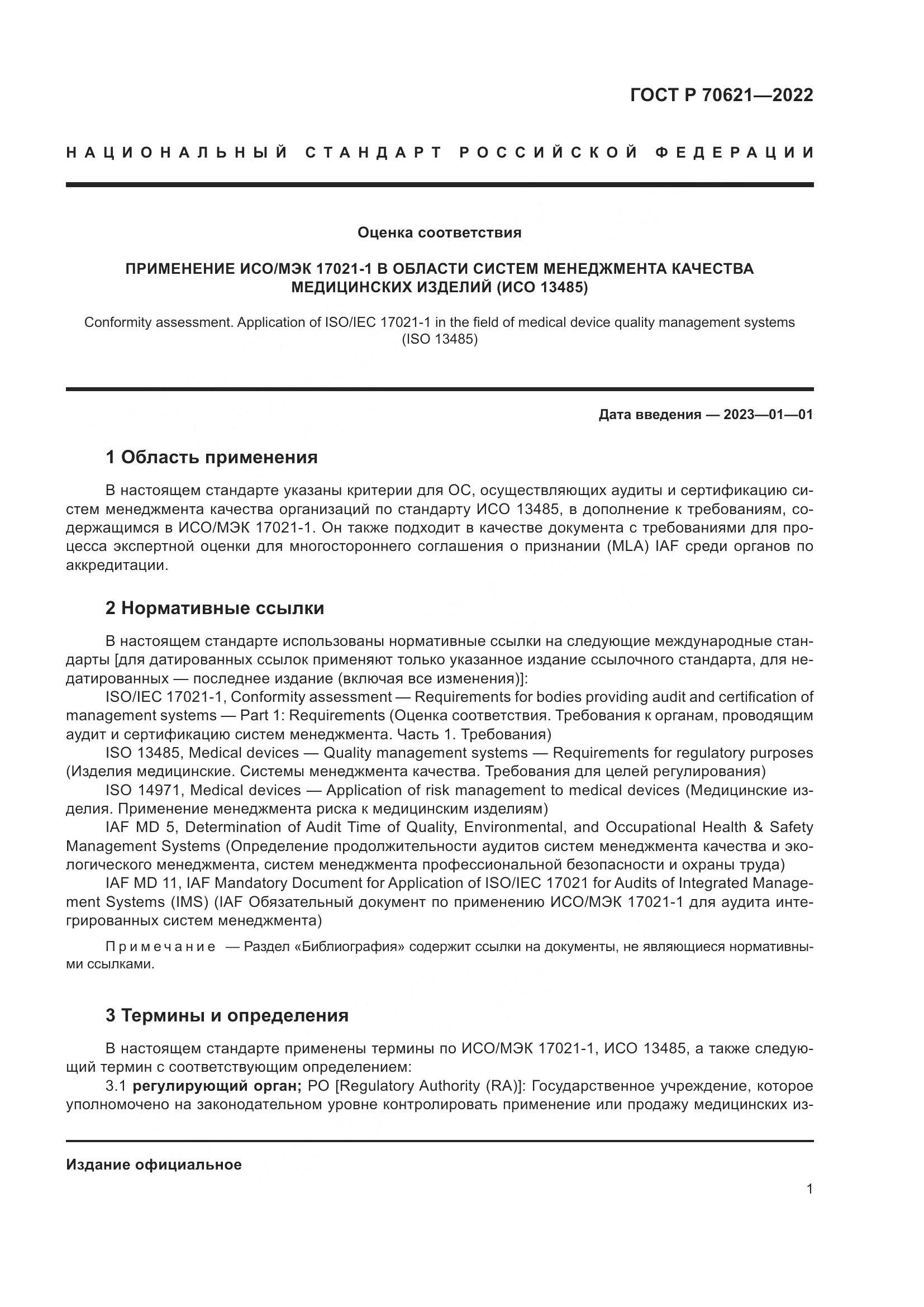 ГОСТ Р 70621—2022

НАЦИОНАЛЬНЫЙ СТАНДАРТ РОССИЙСКОЙ ФЕДЕРАЦИИ

Оценка соответствия

ПРИМЕНЕНИЕ ИСО/МЭК 17021-1 В ОБЛАСТИ СИСТЕМ МЕНЕДЖМЕНТА КАЧЕСТВА МЕДИЦИНСКИХ ИЗДЕЛИЙ (ИСО 13485)

Conformity assessment. Application of ISO/IEC 17021-1 in the field of medical device quality management systems (ISO 13485)

Дата введения — 2023—01—01

1 Область применения

В настоящем стандарте указаны критерии для ОС, осуществляющих аудиты и сертификацию систем менеджмента качества организаций по стандарту ИСО 13485, в дополнение к требованиям, содержащимся в ИСО/МЭК 17021-1. Он также подходит в качестве документа с требованиями для процесса экспертной оценки для многостороннего соглашения о признании (MLA) IAF среди органов по аккредитации.

2 Нормативные ссылки

В настоящем стандарте использованы нормативные ссылки на следующие международные стандарты [для датированных ссылок применяют только указанное издание ссылочного стандарта, для недатированных — последнее издание (включая все изменения)]:
ISO/IEC 17021-1, Conformity assessment — Requirements for bodies providing audit and certification of management systems — Part 1: Requirements (Оценка соответствия. Требования к органам, проводящим аудит и сертификацию систем менеджмента. Часть 1. Требования)
ISO 13485, Medical devices — Quality management systems — Requirements for regulatory purposes (Изделия медицинские. Системы менеджмента качества. Требования для целей регулирования)
ISO 14971, Medical devices — Application of risk management to medical devices (Медицинские изделия. Применение менеджмента риска к медицинским изделиям)
IAF MD 5, Determination of Audit Time of Quality, Environmental, and Occupational Health & Safety Management Systems (Определение продолжительности аудитов систем менеджмента качества и экологического менеджмента, систем менеджмента профессиональной безопасности и охраны труда)
IAF MD 11, IAF Mandatory Document for Application of ISO/IEC 17021 for Audits of Integrated Management Systems (IMS) (IAF Обязательный документ по применению ИСО/МЭК 17021-1 для аудита интегрированных систем менеджмента)

Примечание — Раздел «Библиография» содержит ссылки на документы, не являющиеся нормативными ссылками.

3 Термины и определения

В настоящем стандарте применены термины по ИСО/МЭК 17021-1, ИСО 13485, а также следующий термин с соответствующим определением:
3.1 регулирующий орган; РО [Regulatory Authority (RA)]: Государственное учреждение, которое уполномочено на законодательном уровне контролировать применение или продажу медицинских из-

Издание официальное

1